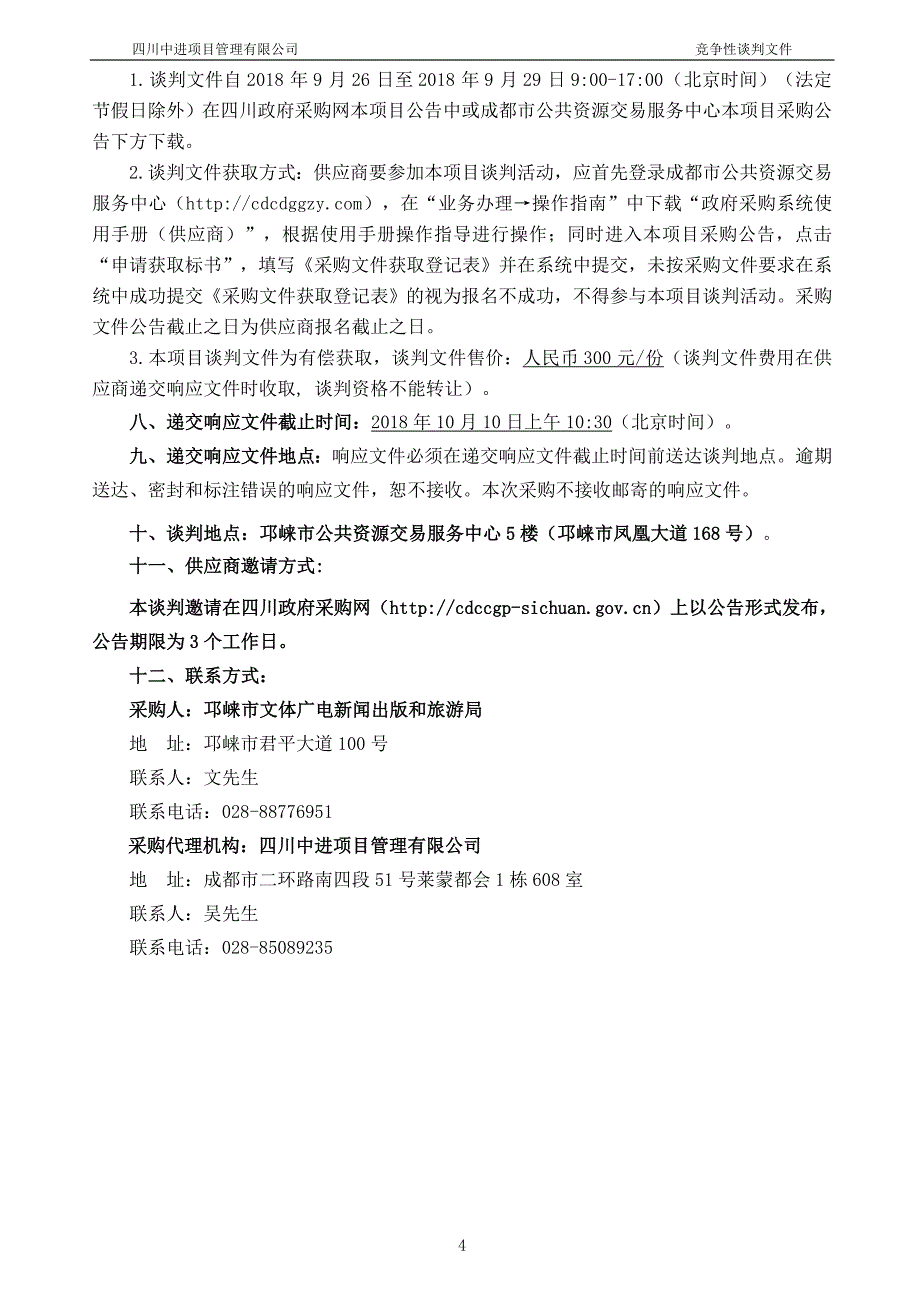 四川中进项目管理有限公司

竞争性谈判文件

1.谈判文件自 2018 年 9 月 26 日至 2018 年 9 月 29 日 9:00-17:00（北京时间）（法定节假日除外）在四川政府采购网本项目公告中或成都市公共资源交易服务中心本项目采购公告下方下载。

2.谈判文件获取方式：供应商要参加本项目谈判活动，应首先登录成都市公共资源交易服务中心（http://cdcdggzy.com），在“业务办理→操作指南”中下载“政府采购系统使用手册（供应商）”，根据使用手册操作指导进行操作；同时进入本项目采购公告，点击“申请获取标书”，填写《采购文件获取登记表》并在系统中提交，未按采购文件要求在系统中成功提交《采购文件获取登记表》的视为报名不成功，不得参与本项目谈判活动。采购文件公告截止之日为供应商报名截止之日。

3.本项目谈判文件为有偿获取，谈判文件售价：人民币 300 元/份（谈判文件费用在供应商递交响应文件时收取，谈判资格不能转让）。

八、递交响应文件截止时间：2018 年 10 月 10 日上午 10:30（北京时间）。

九、递交响应文件地点：响应文件必须在递交响应文件截止时间前送达谈判地点。逾期送达、密封和标注错误的响应文件，恕不接收。本次采购不接收邮寄的响应文件。

十、谈判地点：邛崃市公共资源交易服务中心 5 楼（邛崃市凤凰大道 168 号）。

十一、供应商邀请方式：

本谈判邀请在四川政府采购网（http://cdccgp-sichuan.gov.cn）上以公告形式发布，公告期限为 3 个工作日。

十二、联系方式：

采购人：邛崃市文体广电新闻出版和旅游局

地　址：邛崃市君平大道 100 号

联系人：文先生

联系电话：028-88776951

采购代理机构：四川中进项目管理有限公司

地　址：成都市二环路南四段 51 号莱蒙都会 1 栋 608 室

联系人：吴先生

联系电话：028-85089235

4